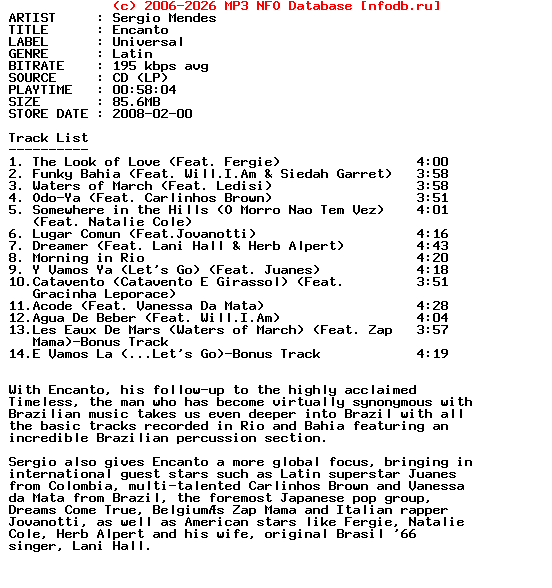 (c) 2006-2026 MP3 NFO Database [nfodb.ru]
ARTIST      : Sergio Mendes
TITLE       : Encanto
LABEL       : Universal
GENRE       : Latin
BITRATE     : 195 kbps avg
SOURCE      : CD (LP)
PLAYTIME    : 00:58:04
SIZE        : 85.6MB
STORE DATE  : 2008-02-00

Track List
----------
1. The Look of Love (Feat. Fergie) 4:00
2. Funky Bahia (Feat. Will.I.Am & Siedah Garret) 3:58
3. Waters of March (Feat. Ledisi) 3:58
4. Odo-Ya (Feat. Carlinhos Brown) 3:51
5. Somewhere in the Hills (O Morro Nao Tem Vez) (Feat. Natalie Cole) 4:01
6. Lugar Comun (Feat.Jovanotti) 4:16
7. Dreamer (Feat. Lani Hall & Herb Alpert) 4:43
8. Morning in Rio 4:20
9. Y Vamos Ya (Let's Go) (Feat. Juanes) 4:18
10.Catavento (Catavento E Girassol) (Feat. Gracinha Leporace) 3:51
11.Acode (Feat. Vanessa Da Mata) 4:28
12.Agua De Beber (Feat. Will.I.Am) 4:04
13.Les Eaux De Mars (Waters of March) (Feat. Zap Mama)-Bonus Track 3:57
14.E Vamos La (...Let's Go)-Bonus Track 4:19

With Encanto, his follow-up to the highly acclaimed Timeless, the man who has become virtually synonymous with Brazilian music takes us even deeper into Brazil with all the basic tracks recorded in Rio and Bahia featuring an incredible Brazilian percussion section.

Sergio also gives Encanto a more global focus, bringing in international guest stars such as Latin superstar Juanes from Colombia, multi-talented Carlinhos Brown and Vanessa da Mata from Brazil, the foremost Japanese pop group, Dreams Come True, BelgiumÆs Zap Mama and Italian rapper Jovanotti, as well as American stars like Fergie, Natalie Cole, Herb Alpert and his wife, original Brasil '66 singer, Lani Hall.